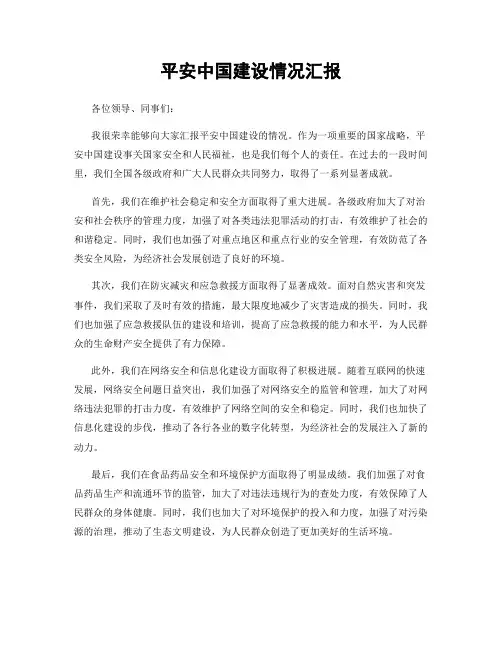 平安中国建设情况汇报

各位领导、同事们：

我很荣幸能够向大家汇报平安中国建设的情况。作为一项重要的国家战略，平安中国建设事关国家安全和人民福祉，也是我们每个人的责任。在过去的一段时间里，我们全国各级政府和广大人民群众共同努力，取得了一系列显著成就。

首先，我们在维护社会稳定和安全方面取得了重大进展。各级政府加大了对治安和社会秩序的管理力度，加强了对各类违法犯罪活动的打击，有效维护了社会的和谐稳定。同时，我们也加强了对重点地区和重点行业的安全管理，有效防范了各类安全风险，为经济社会发展创造了良好的环境。

其次，我们在防灾减灾和应急救援方面取得了显著成效。面对自然灾害和突发事件，我们采取了及时有效的措施，最大限度地减少了灾害造成的损失。同时，我们也加强了应急救援队伍的建设和培训，提高了应急救援的能力和水平，为人民群众的生命财产安全提供了有力保障。

此外，我们在网络安全和信息化建设方面取得了积极进展。随着互联网的快速发展，网络安全问题日益突出，我们加强了对网络安全的监管和管理，加大了对网络违法犯罪的打击力度，有效维护了网络空间的安全和稳定。同时，我们也加快了信息化建设的步伐，推动了各行各业的数字化转型，为经济社会的发展注入了新的动力。

最后，我们在食品药品安全和环境保护方面取得了明显成绩。我们加强了对食品药品生产和流通环节的监管，加大了对违法违规行为的查处力度，有效保障了人民群众的身体健康。同时，我们也加大了对环境保护的投入和力度，加强了对污染源的治理，推动了生态文明建设，为人民群众创造了更加美好的生活环境。